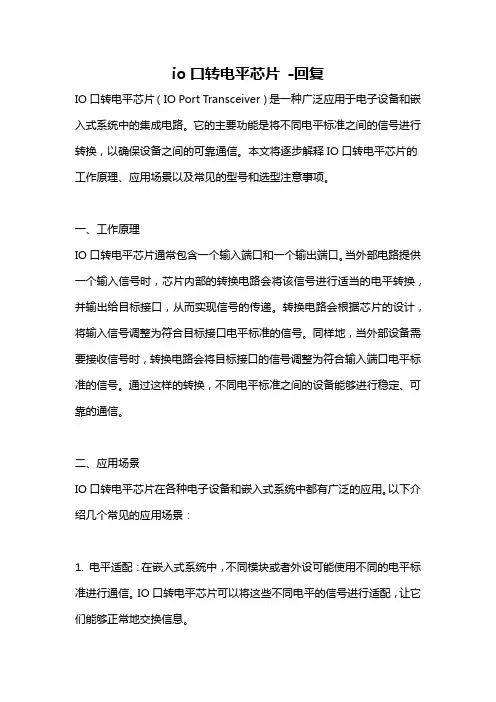 io 口转电平芯片 -回复

IO 口转电平芯片（IO Port Transceiver）是一种广泛应用于电子设备和嵌入式系统中的集成电路。它的主要功能是将不同电平标准之间的信号进行转换，以确保设备之间的可靠通信。本文将逐步解释 IO 口转电平芯片的工作原理、应用场景以及常见的型号和选型注意事项。

一、工作原理

IO 口转电平芯片通常包含一个输入端口和一个输出端口。当外部电路提供一个输入信号时，芯片内部的转换电路会将该信号进行适当的电平转换，并输出给目标接口，从而实现信号的传递。转换电路会根据芯片的设计，将输入信号调整为符合目标接口电平标准的信号。同样地，当外部设备需要接收信号时，转换电路会将目标接口的信号调整为符合输入端口电平标准的信号。通过这样的转换，不同电平标准之间的设备能够进行稳定、可靠的通信。

二、应用场景

IO 口转电平芯片在各种电子设备和嵌入式系统中都有广泛的应用。以下介绍几个常见的应用场景：

1. 电平适配：在嵌入式系统中，不同模块或者外设可能使用不同的电平标准进行通信。IO 口转电平芯片可以将这些不同电平的信号进行适配，让它们能够正常地交换信息。